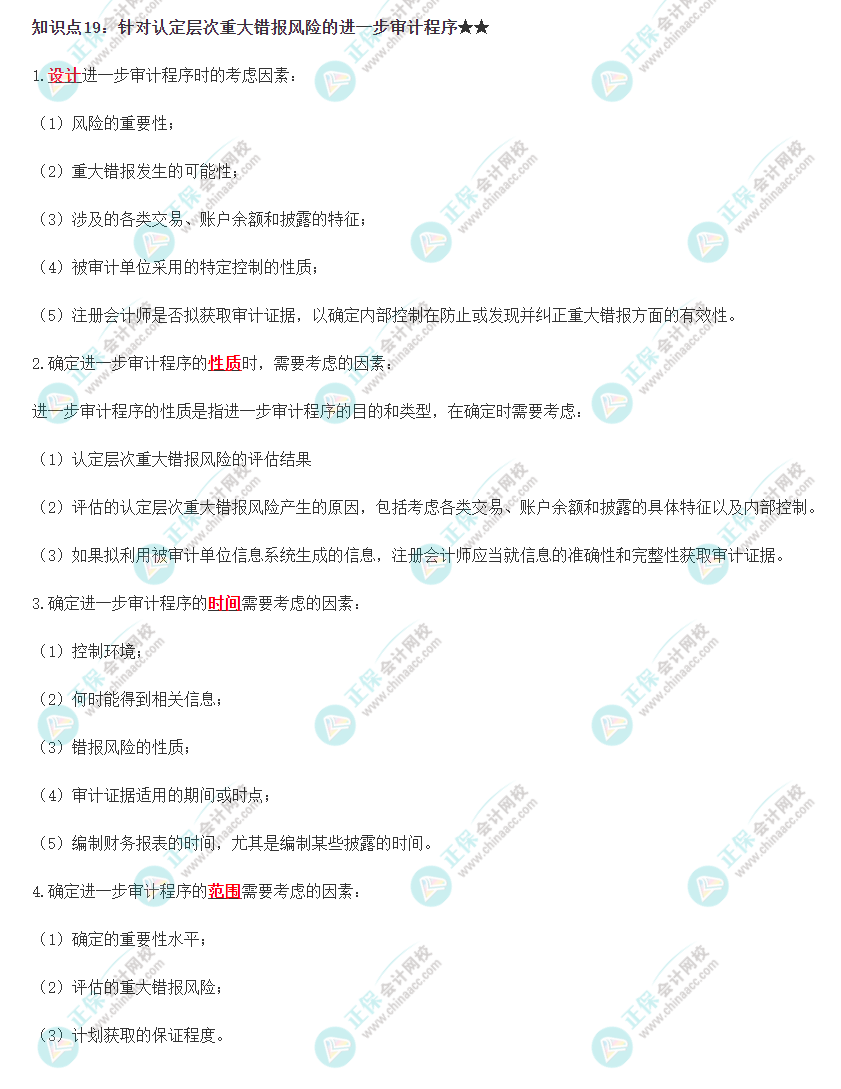 知识点19：针对认定层次重大错报风险的进一步审计程序★★

1.设计进一步审计程序时的考虑因素：

（1）风险的重要性；

（2）重大错报发生的可能性；

（3）涉及的各类交易、账户余额和披露的特征；

（4）被审计单位采用的特定控制的性质；

（5）注册会计师是否拟获取审计证据，以确定内部控制在防止或发现并纠正重大错报方面的有效性。

2.确定进一步审计程序的性质时，需要考虑的因素：

进一步审计程序的性质是指进一步审计程序的目的和类型，在确定时需要考虑：

（1）认定层次重大错报风险的评估结果

（2）评估的认定层次重大错报风险产生的原因，包括考虑各类交易、账户余额和披露的具体特征以及内部控制。

（3）如果拟利用被审计单位信息系统生成的信息，注册会计师应当就信息的准确性和完整性获取审计证据。

3.确定进一步审计程序的时间需要考虑的因素：

（1）控制环境；

（2）何时能得到相关信息；

（3）错报风险的性质；

（4）审计证据适用的期间或时点；

（5）编制财务报表的时间，尤其是编制某些披露的时间。

4.确定进一步审计程序的范围需要考虑的因素：

（1）确定的重要性水平；

（2）评估的重大错报风险；

（3）计划获取的保证程度。

正保会计网校 www.chinaacc.com